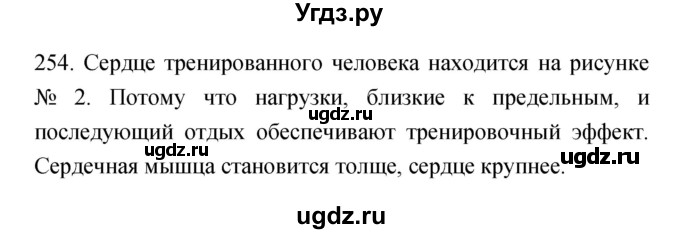 Угдз.ру

254. Сердце тренированного человека находится на рисунке № 2. Потому что нагрузки, близкие к предельным, и последующий отдых обеспечивают тренировочный эффект. Сердечная мышца становится толще, сердце крупнее.

ugdz.ru ugdz.ru ugdz.ru ugdz.ru